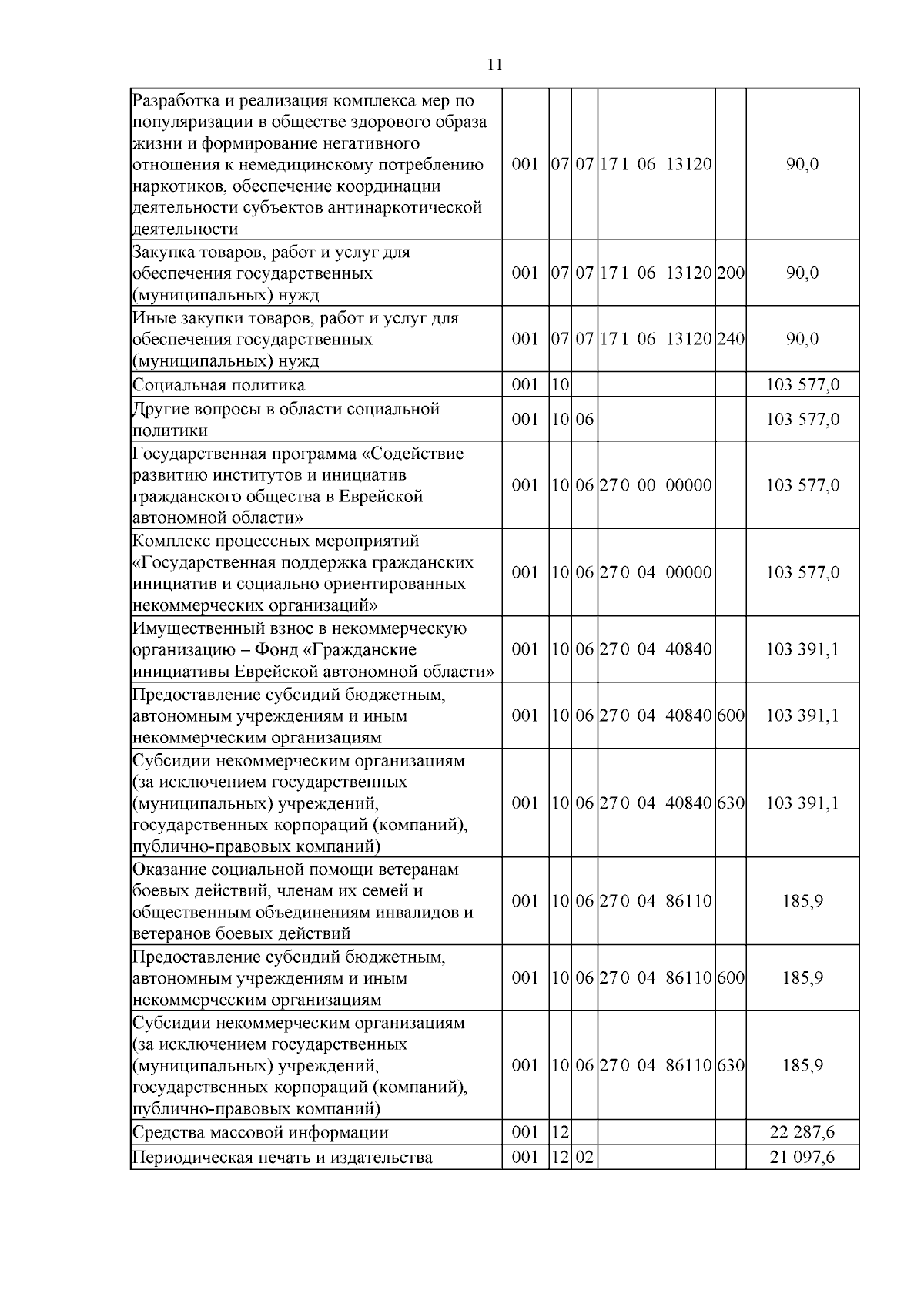 11

| Разработка и реализация комплекса мер по популяризации в обществе здорового образа жизни и формирование негативного отношения к немедицинскому потреблению наркотиков, обеспечение координации деятельности субъектов антинаркотической деятельности | 001 | 07 | 07 | 17 1 06 13120 |  | 90,0 |
|---|---|---|---|---|---|---|
| Закупка товаров, работ и услуг для обеспечения государственных (муниципальных) нужд | 001 | 07 | 07 | 17 1 06 13120 | 200 | 90,0 |
| Иные закупки товаров, работ и услуг для обеспечения государственных (муниципальных) нужд | 001 | 07 | 07 | 17 1 06 13120 | 240 | 90,0 |
| Социальная политика | 001 | 10 |  |  |  | 103 577,0 |
| Другие вопросы в области социальной политики | 001 | 10 | 06 |  |  | 103 577,0 |
| Государственная программа «Содействие развитию институтов и инициатив гражданского общества в Еврейской автономной области» | 001 | 10 | 06 | 27 0 00 00000 |  | 103 577,0 |
| Комплекс процессных мероприятий «Государственная поддержка гражданских инициатив и социально ориентированных некоммерческих организаций» | 001 | 10 | 06 | 27 0 04 00000 |  | 103 577,0 |
| Имущественный взнос в некоммерческую организацию – Фонд «Гражданские инициативы Еврейской автономной области» | 001 | 10 | 06 | 27 0 04 40840 |  | 103 391,1 |
| Предоставление субсидий бюджетным, автономным учреждениям и иным некоммерческим организациям | 001 | 10 | 06 | 27 0 04 40840 | 600 | 103 391,1 |
| Субсидии некоммерческим организациям (за исключением государственных (муниципальных) учреждений, государственных корпораций (компаний), публично-правовых компаний) | 001 | 10 | 06 | 27 0 04 40840 | 630 | 103 391,1 |
| Оказание социальной помощи ветеранам боевых действий, членам их семей и общественным объединениям инвалидов и ветеранов боевых действий | 001 | 10 | 06 | 27 0 04 86110 |  | 185,9 |
| Предоставление субсидий бюджетным, автономным учреждениям и иным некоммерческим организациям | 001 | 10 | 06 | 27 0 04 86110 | 600 | 185,9 |
| Субсидии некоммерческим организациям (за исключением государственных (муниципальных) учреждений, государственных корпораций (компаний), публично-правовых компаний) | 001 | 10 | 06 | 27 0 04 86110 | 630 | 185,9 |
| Средства массовой информации | 001 | 12 |  |  |  | 22 287,6 |
| Периодическая печать и издательства | 001 | 12 | 02 |  |  | 21 097,6 |